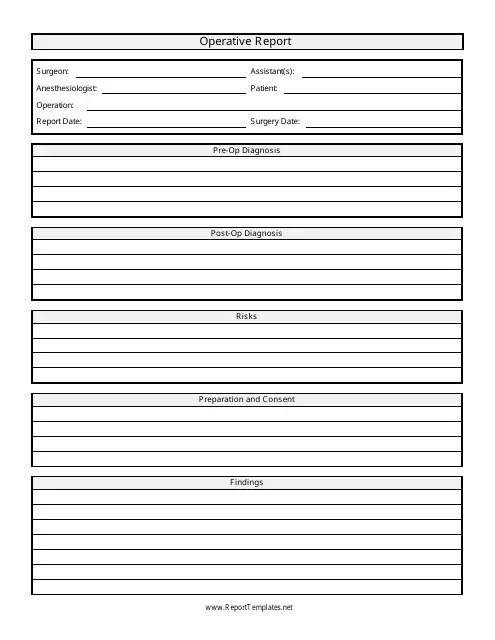 Operative Report

Surgeon:
Assistant(s):
Anesthesiologist:
Patient:
Operation:
Report Date:
Surgery Date:

Pre-Op Diagnosis

Post-Op Diagnosis

Risks

Preparation and Consent

Findings

www.ReportTemplates.net